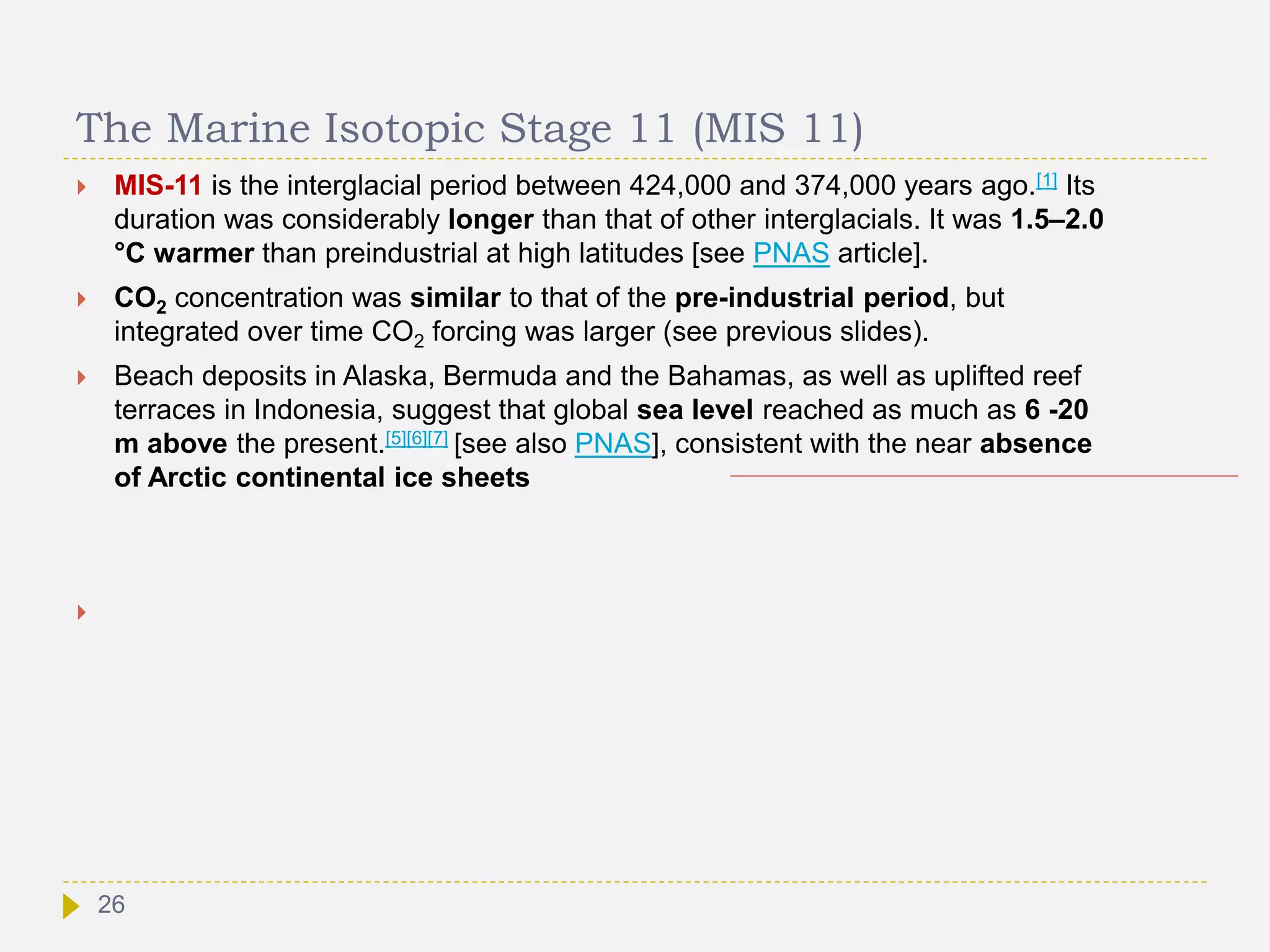 The Marine Isotopic Stage 11 (MIS 11)

MIS-11 is the interglacial period between 424,000 and 374,000 years ago.[1] Its duration was considerably longer than that of other interglacials. It was 1.5–2.0 °C warmer than preindustrial at high latitudes [see PNAS article].

$CO_2$ concentration was similar to that of the pre-industrial period, but integrated over time $CO_2$ forcing was larger (see previous slides).

Beach deposits in Alaska, Bermuda and the Bahamas, as well as uplifted reef terraces in Indonesia, suggest that global sea level reached as much as 6 -20 m above the present.[5][6][7] [see also PNAS], consistent with the near absence of Arctic continental ice sheets

26